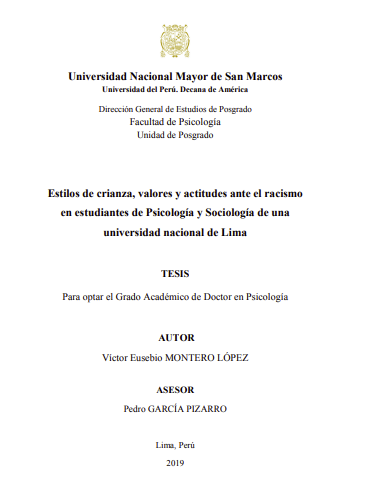 Universidad Nacional Mayor de San Marcos
Universidad del Perú. Decana de América

Dirección General de Estudios de Posgrado
Facultad de Psicología
Unidad de Posgrado

Estilos de crianza, valores y actitudes ante el racismo en estudiantes de Psicología y Sociología de una universidad nacional de Lima

TESIS

Para optar el Grado Académico de Doctor en Psicología

AUTOR

Víctor Eusebio MONTERO LÓPEZ

ASESOR

Pedro GARCÍA PIZARRO

Lima, Perú

2019